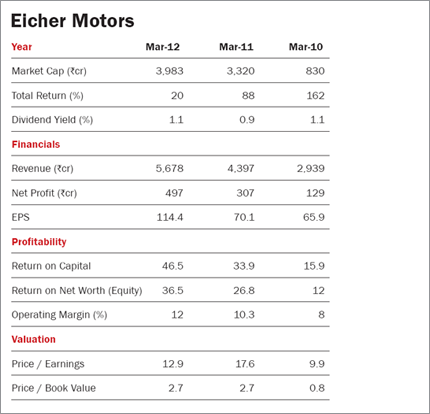 Eicher Motors

| Year | Mar-12 | Mar-11 | Mar-10 |
|---|---|---|---|
| Market Cap (₹cr) | 3,983 | 3,320 | 830 |
| Total Return (%) | 20 | 88 | 162 |
| Dividend Yield (%) | 1.1 | 0.9 | 1.1 |
| Financials | | | |
| Revenue (₹cr) | 5,678 | 4,397 | 2,939 |
| Net Profit (₹cr) | 497 | 307 | 129 |
| EPS | 114.4 | 70.1 | 65.9 |
| Profitability | | | |
| Return on Capital | 46.5 | 33.9 | 15.9 |
| Return on Net Worth (Equity) | 36.5 | 26.8 | 12 |
| Operating Margin (%) | 12 | 10.3 | 8 |
| Valuation | | | |
| Price / Earnings | 12.9 | 17.6 | 9.9 |
| Price / Book Value | 2.7 | 2.7 | 0.8 |